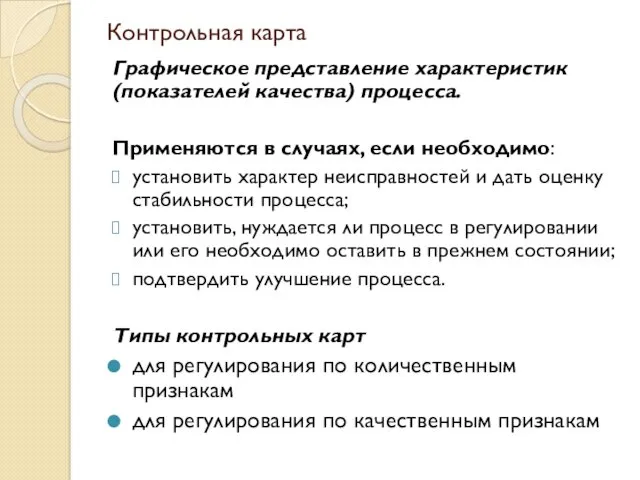 Контрольная карта

Графическое представление характеристик (показателей качества) процесса.

Применяются в случаях, если необходимо:
установить характер неисправностей и дать оценку стабильности процесса;
установить, нуждается ли процесс в регулировании или его необходимо оставить в прежнем состоянии;
подтвердить улучшение процесса.

Типы контрольных карт
для регулирования по количественным признакам
для регулирования по качественным признакам